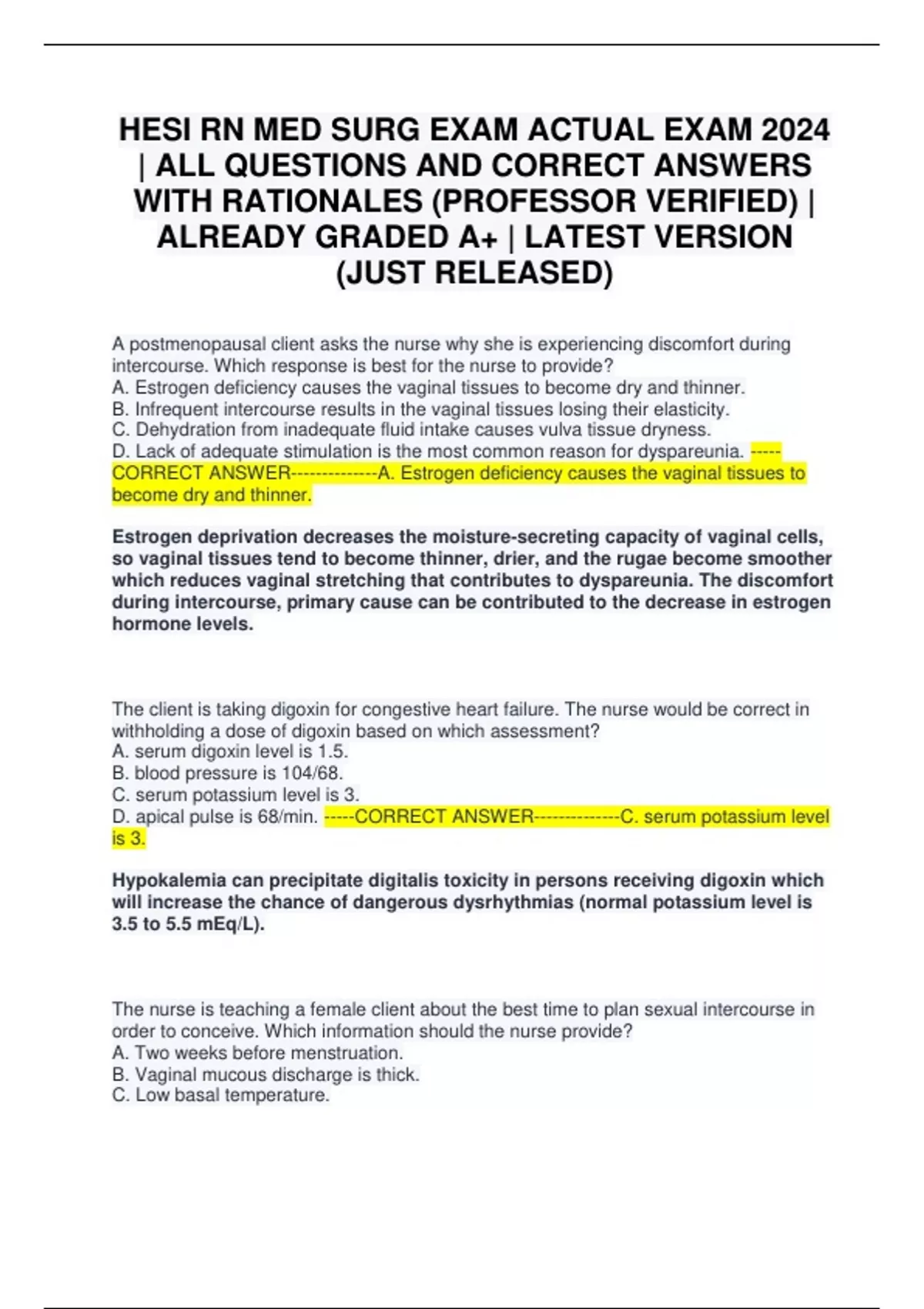 HESI RN MED SURG EXAM ACTUAL EXAM 2024 | ALL QUESTIONS AND CORRECT ANSWERS WITH RATIONALES (PROFESSOR VERIFIED) | ALREADY GRADED A+ | LATEST VERSION (JUST RELEASED)

A postmenopausal client asks the nurse why she is experiencing discomfort during intercourse. Which response is best for the nurse to provide?
A. Estrogen deficiency causes the vaginal tissues to become dry and thinner.
B. Infrequent intercourse results in the vaginal tissues losing their elasticity.
C. Dehydration from inadequate fluid intake causes vulva tissue dryness.
D. Lack of adequate stimulation is the most common reason for dyspareunia. -----CORRECT ANSWER--------------A. Estrogen deficiency causes the vaginal tissues to become dry and thinner.

Estrogen deprivation decreases the moisture-secreting capacity of vaginal cells, so vaginal tissues tend to become thinner, drier, and the rugae become smoother which reduces vaginal stretching that contributes to dyspareunia. The discomfort during intercourse, primary cause can be contributed to the decrease in estrogen hormone levels.

The client is taking digoxin for congestive heart failure. The nurse would be correct in withholding a dose of digoxin based on which assessment?
A. serum digoxin level is 1.5.
B. blood pressure is 104/68.
C. serum potassium level is 3.
D. apical pulse is 68/min. -----CORRECT ANSWER--------------C. serum potassium level is 3.

Hypokalemia can precipitate digitalis toxicity in persons receiving digoxin which will increase the chance of dangerous dysrhythmias (normal potassium level is 3.5 to 5.5 mEq/L).

The nurse is teaching a female client about the best time to plan sexual intercourse in order to conceive. Which information should the nurse provide?
A. Two weeks before menstruation.
B. Vaginal mucous discharge is thick.
C. Low basal temperature.